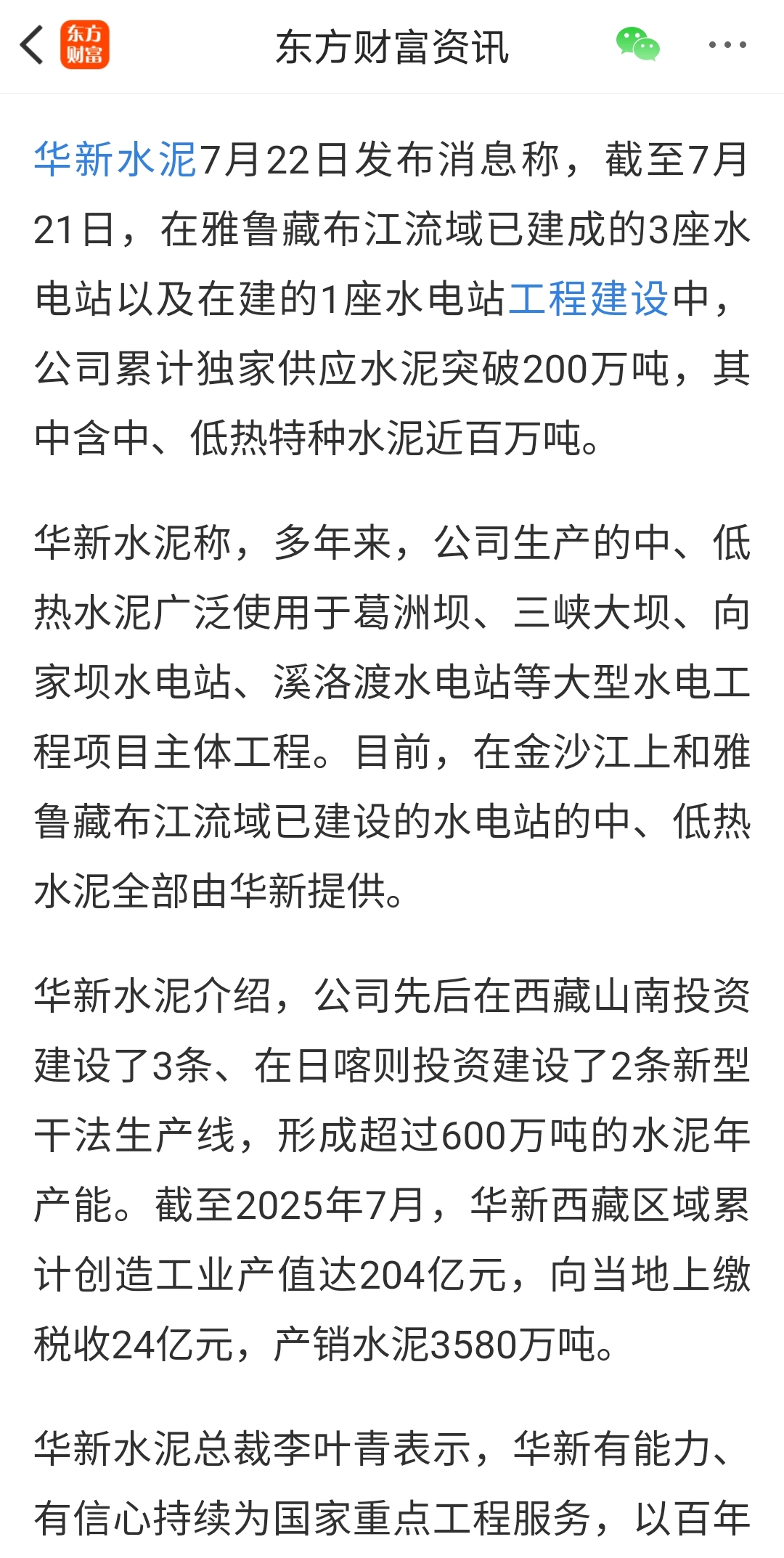 东方财富

东方财富资讯

华新水泥7月22日发布消息称，截至7月21日，在雅鲁藏布江流域已建成的3座水电站以及在建的1座水电站工程建设中，公司累计独家供应水泥突破200万吨，其中含中、低热特种水泥近百万吨。

华新水泥称，多年来，公司生产的中、低热水泥广泛使用于葛洲坝、三峡大坝、向家坝水电站、溪洛渡水电站等大型水电工程项目主体工程。目前，在金沙江上和雅鲁藏布江流域已建设的水电站的中、低热水泥全部由华新提供。

华新水泥介绍，公司先后在西藏山南投资建设了3条、在日喀则投资建设了2条新型干法生产线，形成超过600万吨的水泥年产能。截至2025年7月，华新西藏区域累计创造工业产值达204亿元，向当地上缴税收24亿元，产销水泥3580万吨。

华新水泥总裁李叶青表示，华新有能力、有信心持续为国家重点工程服务，以百年